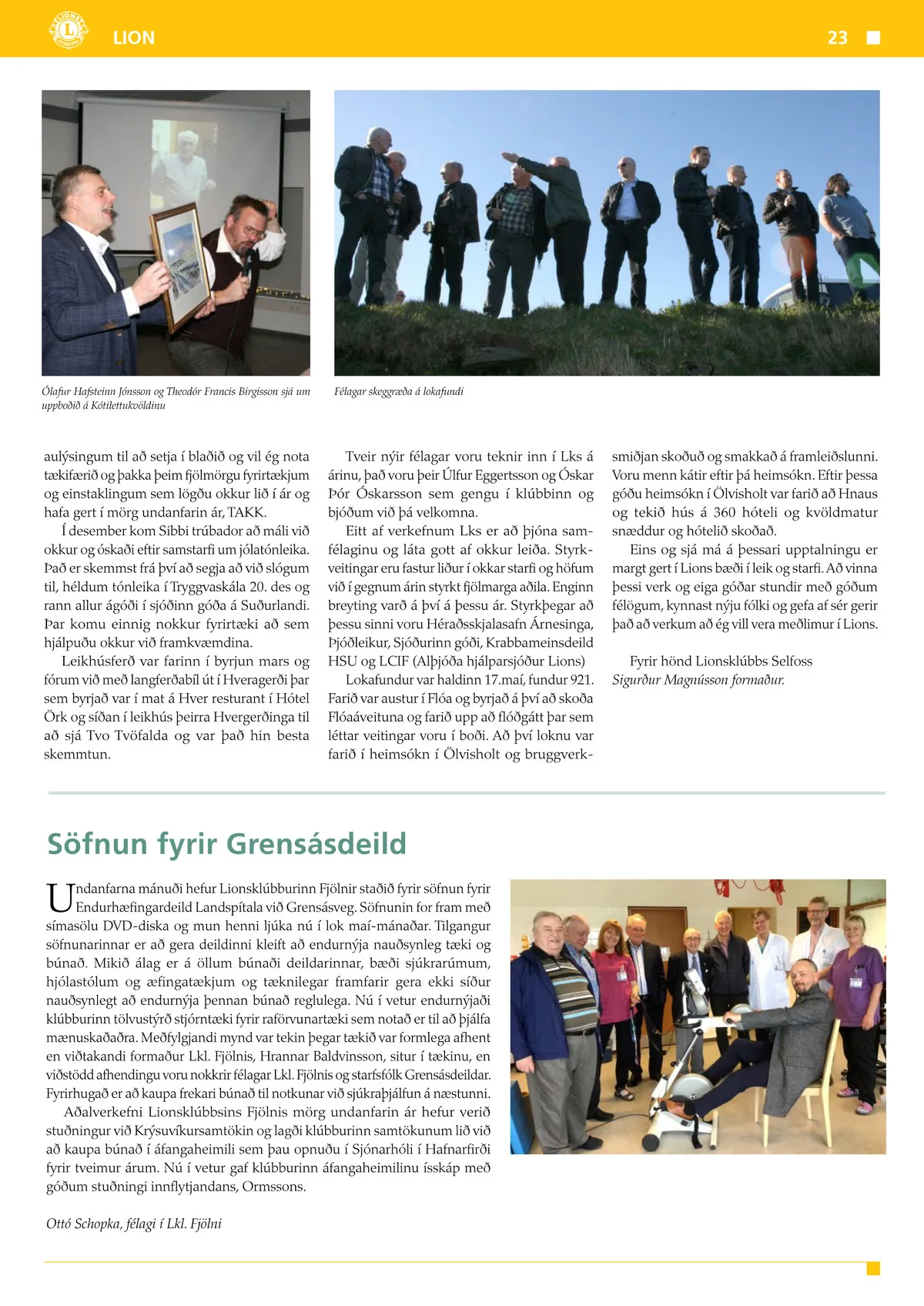 LION

23

Ólafur Hafsteinn Jónsson og Theodór Francis Birgisson sjá um uppboðið á Kótilettukvöldinu

Félagar skeggræða á lokafundi

aulýsingum til að setja í blaðið og vil ég nota tækifærið og þakka þeim fjölmörgu fyrirtækjum og einstaklingum sem lögðu okkur lið í ár og hafa gert í mörg undanfarin ár, TAKK.

Í desember kom Sibbi trúbador að máli við okkur og óskaði eftir samstarfi um jólatónleika. Það er skemmst frá því að segja að við slógum til, héldum tónleika í Tryggvaskála 20. des og rann allur ágóði í sjóðinn góða á Suðurlandi. Þar komu einnig nokkur fyrirtæki að sem hjálpuðu okkur við framkvæmdina.

Leikhúsferð var farinn í byrjun mars og fórum við með langferðabíl út í Hveragerði þar sem byrjað var í mat á Hver resturant í Hótel Örk og síðan í leikhús þeirra Hvergerðinga til að sjá Tvo Tvöfalda og var það hin besta skemmtun.

Tveir nýir félagar voru teknir inn í Lks á árinu, það voru þeir Úlfur Eggertsson og Óskar Þór Óskarsson sem gengu í klúbbinn og bjóðum við þá velkomna.

Eitt af verkefnum Lks er að þjóna samfélaginu og láta gott af okkur leiða. Styrkveitingar eru fastur liður í okkar starfi og höfum við í gegnum árin styrkt fjölmarga aðila. Enginn breyting varð á því á þessu ár. Styrkþegar að þessu sinni voru Héraðsskjalasafn Árnesinga, Þjóðleikur, Sjóðurinn góði, Krabbameinsdeild HSU og LCIF (Alþjóða hjálparsjóður Lions)

Lokafundur var haldinn 17.maí, fundur 921. Farið var austur í Flóa og byrjað á því að skoða Flóaáveituna og farið upp að flóðgátt þar sem léttar veitingar voru í boði. Að því loknu var farið í heimsókn í Ölvisholt og bruggverksmiðjan skoðuð og smakkað á framleiðslunni. Voru menn kátir eftir þá heimsókn. Eftir þessa góðu heimsókn í Ölvisholt var farið að Hnaus og tekið hús á 360 hóteli og kvöldmatur snæddur og hótelið skoðað.

Eins og sjá má á þessari upptalningu er margt gert í Lions bæði í leik og starfi. Að vinna þessi verk og eiga góðar stundir með góðum félögum, kynnast nýju fólki og gefa af sér gerir það að verkum að ég vill vera meðlimur í Lions.

Fyrir hönd Lionsklúbbs Selfoss
Sigurður Magnússon formaður.

Söfnun fyrir Grensásdeild

Undanfarna mánuði hefur Lionsklúbburinn Fjölnir staðið fyrir söfnun fyrir Endurhæfingardeild Landspítala við Grensásveg. Söfnunin for fram með símasölu DVD-diska og mun henni ljúka nú í lok maí-mánaðar. Tilgangur söfnunarinnar er að gera deildinni kleift að endurnýja nauðsynleg tæki og búnað. Mikið álag er á öllum búnaði deildarinnar, bæði sjúkrarúmum, hjólastólum og æfingatækjum og tæknilegar framfarir gera ekki síður nauðsynlegt að endurnýja þennan búnað reglulega. Nú í vetur endurnýjaði klúbburinn tölvustýrð stjórntæki fyrir raförvunartæki sem notað er til að þjálfa mænuskaðaðra. Meðfylgjandi mynd var tekin þegar tækið var formlega afhent en viðtakandi formaður Lkl. Fjölnis, Hrannar Baldvinsson, situr í tækinu, en viðstödd afhendingu voru nokkrir félagar Lkl. Fjölnis og starfsfólk Grensásdeildar. Fyrirhugað er að kaupa frekari búnað til notkunar við sjúkraþjálfun á næstunni.

Aðalverkefni Lionsklúbbsins Fjölnis mörg undanfarin ár hefur verið stuðningur við Krýsuvíkursamtökin og lagði klúbburinn samtökunum lið við að kaupa búnað í áfangaheimili sem þau opnuðu í Sjónarhóli í Hafnarfirði fyrir tveimur árum. Nú í vetur gaf klúbburinn áfangaheimilinu ísskáp með góðum stuðningi innflytjandans, Ormssons.

Ottó Schopka, félagi í Lkl. Fjölni